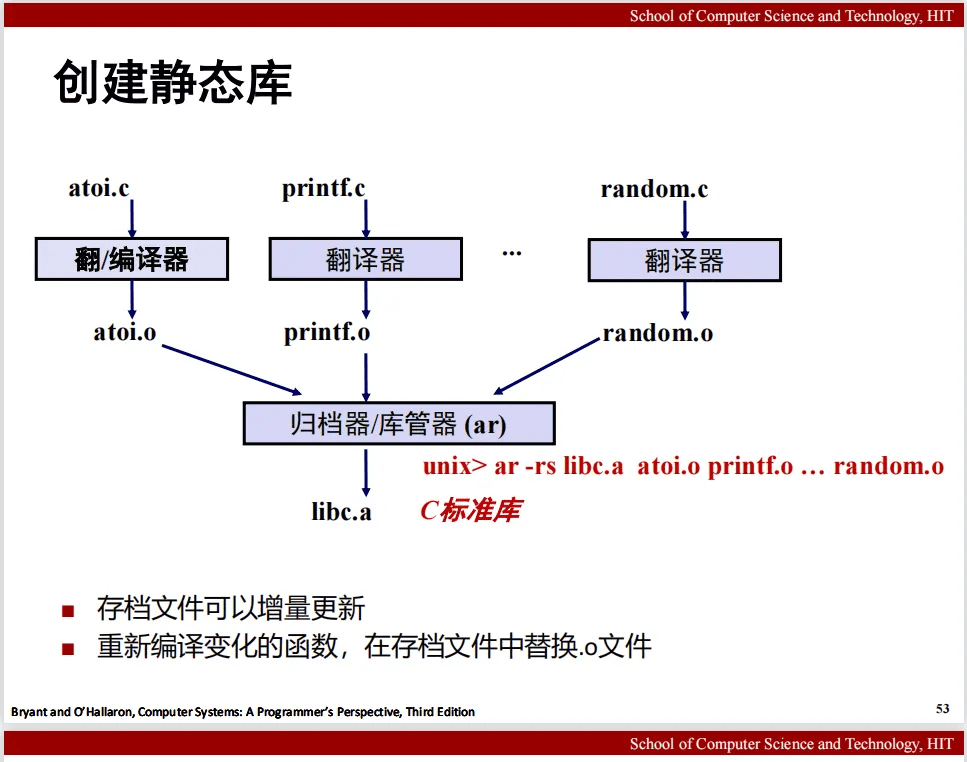 School of Computer Science and Technology, HIT

创建静态库

atoi.c

printf.c

random.c

翻/编译器

翻译器

...

翻译器

atoi.o

printf.o

random.o

归档器/库管器 (ar)

unix> ar -rs libc.a atoi.o printf.o … random.o

libc.a

C标准库

■ 存档文件可以增量更新
■ 重新编译变化的函数，在存档文件中替换.o文件

Bryant and O'Hallaron, Computer Systems: A Programmer's Perspective, Third Edition

53

School of Computer Science and Technology, HIT